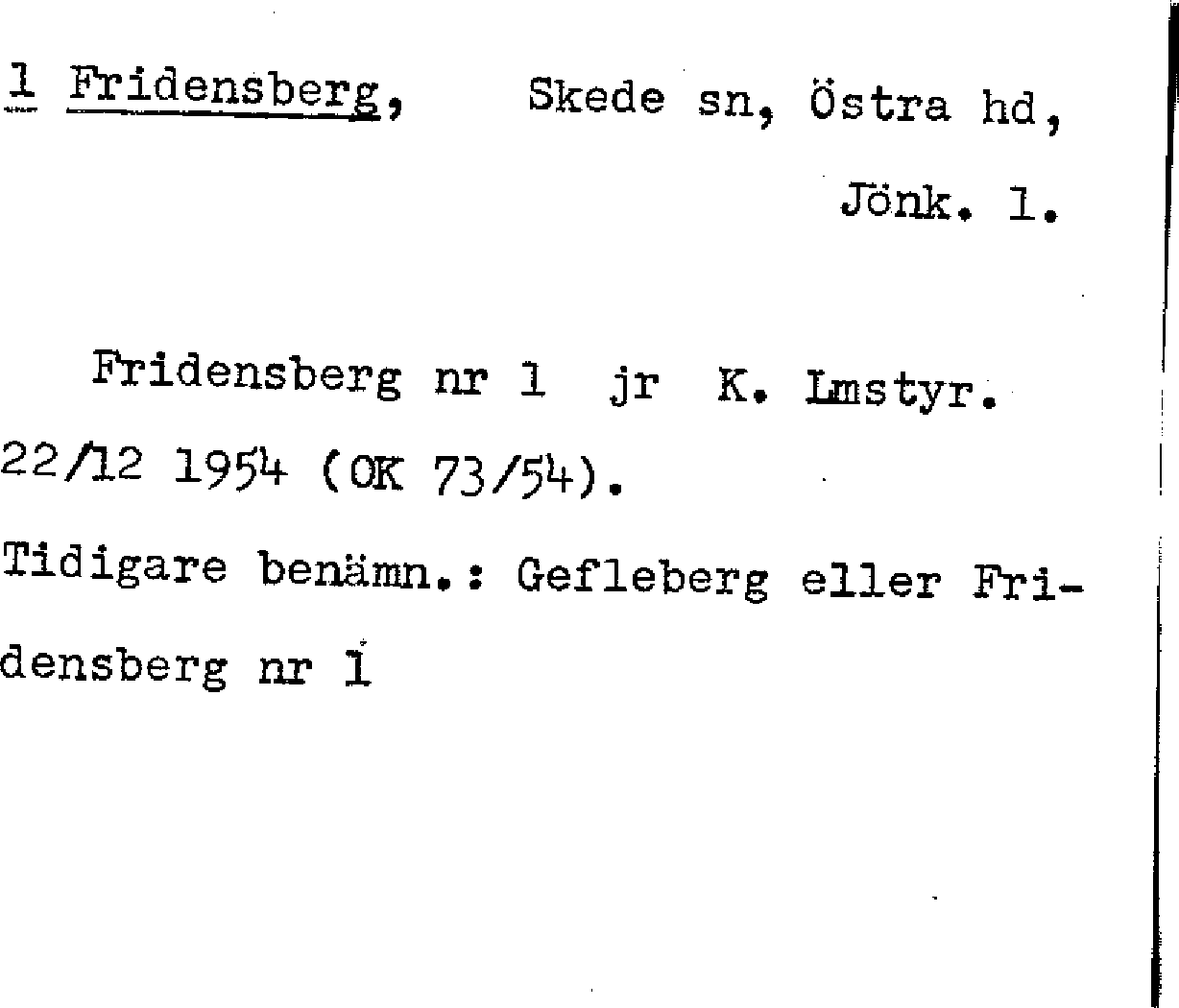 1 Fridensberg, Skede sn, Östra hd, Jönk. l.

Fridensberg nr 1 jr K. Lmstyr. 22/12 1954 (OK 73/54).

Tidigare benämn.: Gefleberg eller Fridensberg nr 1